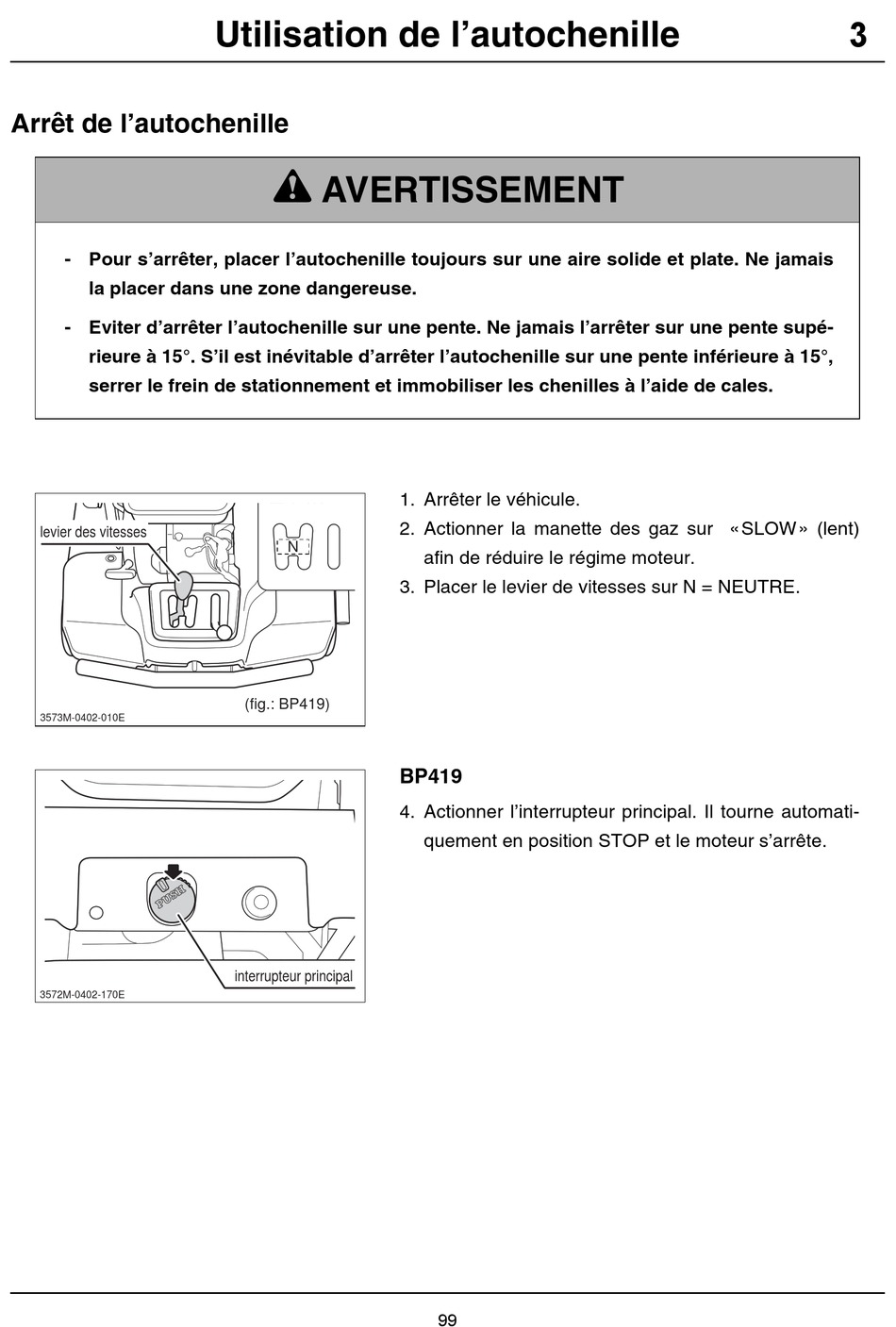 Utilisation de l’autochenille 3

Arrêt de l’autochenille

AVERTISSEMENT

- Pour s’arrêter, placer l’autochenille toujours sur une aire solide et plate. Ne jamais la placer dans une zone dangereuse.

- Eviter d’arrêter l’autochenille sur une pente. Ne jamais l’arrêter sur une pente supérieure à 15°. S’il est inévitable d’arrêter l’autochenille sur une pente inférieure à 15°, serrer le frein de stationnement et immobiliser les chenilles à l’aide de cales.

levier des vitesses
N
(fig.: BP419)
3573M-0402-010E

1. Arrêter le véhicule.
2. Actionner la manette des gaz sur «SLOW» (lent) afin de réduire le régime moteur.
3. Placer le levier de vitesses sur N = NEUTRE.

PUSH
interrupteur principal
3572M-0402-170E

BP419

4. Actionner l’interrupteur principal. Il tourne automatiquement en position STOP et le moteur s’arrête.

99